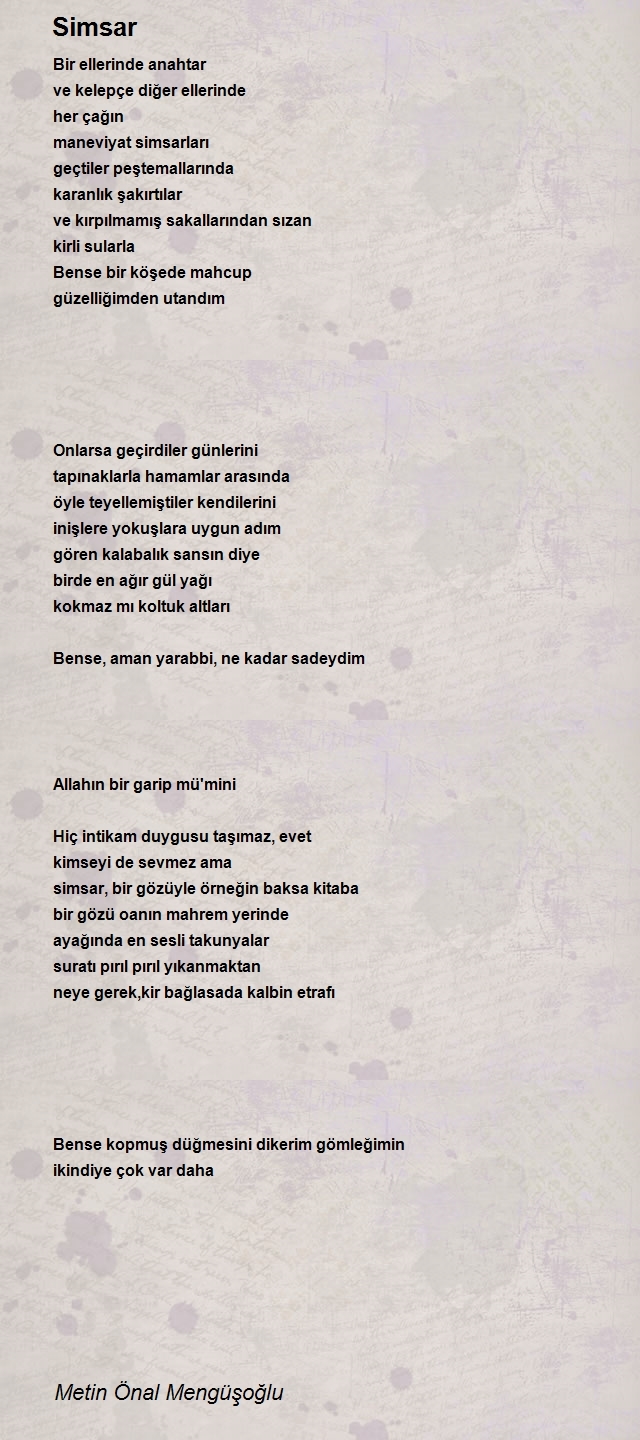 Simsar

Bir ellerinde anahtar
ve kelepçe diğer ellerinde
her çağın
maneviyat simsarları
geçtiler peştemallarında
karanlık şakırtılar
ve kırpılmamış sakallarından sızan
kirli sularla
Bense bir köşede mahcup
güzelliğimden utandım

Onlarsa geçirdiler günlerini
tapınaklarla hamamlar arasında
öyle teyellemiştiler kendilerini
inişlere yokuşlara uygun adım
gören kalabalık sansın diye
birde en ağır gül yağı
kokmaz mı koltuk altları

Bense, aman yarabbi, ne kadar sadeydim

Allahın bir garip mü'mini

Hiç intikam duygusu taşımaz, evet
kimseyi de sevmez ama
simsar, bir gözüyle örneğin baksa kitaba
bir gözü oanın mahrem yerinde
ayağında en sesli takunyalar
suratı pırıl pırıl yıkanmaktan
neye gerek,kir bağlasada kalbin etrafı

Bense kopmuş düğmesini dikerim gömleğimin
ikindiye çok var daha

Metin Önal Mengüşoğlu